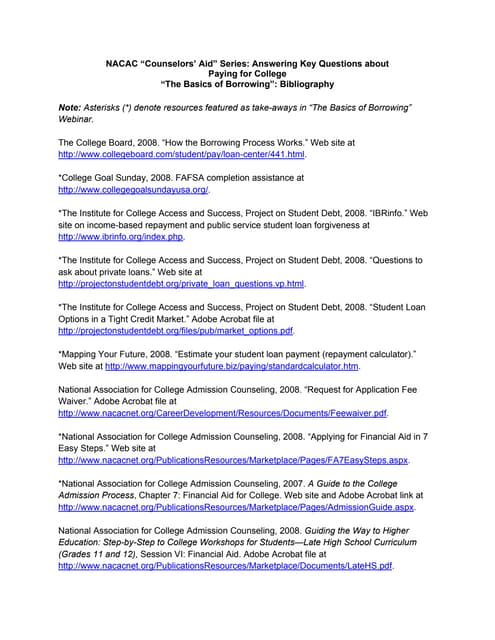 NACAC "Counselors' Aid" Series: Answering Key Questions about Paying for College
"The Basics of Borrowing": Bibliography

Note: Asterisks (*) denote resources featured as take-aways in "The Basics of Borrowing" Webinar.

The College Board, 2008. "How the Borrowing Process Works." Web site at http://www.collegeboard.com/student/pay/loan-center/441.html.

*College Goal Sunday, 2008. FAFSA completion assistance at http://www.collegegoalsundayusa.org/.

*The Institute for College Access and Success, Project on Student Debt, 2008. "IBRinfo." Web site on income-based repayment and public service student loan forgiveness at http://www.ibrinfo.org/index.php.

*The Institute for College Access and Success, Project on Student Debt, 2008. "Questions to ask about private loans." Web site at http://projectonstudentdebt.org/private_loan_questions.vp.html.

*The Institute for College Access and Success, Project on Student Debt, 2008. "Student Loan Options in a Tight Credit Market." Adobe Acrobat file at http://projectonstudentdebt.org/files/pub/market_options.pdf.

*Mapping Your Future, 2008. "Estimate your student loan payment (repayment calculator)." Web site at http://www.mappingyourfuture.biz/paying/standardcalculator.htm.

National Association for College Admission Counseling, 2008. "Request for Application Fee Waiver." Adobe Acrobat file at http://www.nacacnet.org/CareerDevelopment/Resources/Documents/Feewaiver.pdf.

*National Association for College Admission Counseling, 2008. "Applying for Financial Aid in 7 Easy Steps." Web site at http://www.nacacnet.org/PublicationsResources/Marketplace/Pages/FA7EasySteps.aspx.

*National Association for College Admission Counseling, 2007. A Guide to the College Admission Process, Chapter 7: Financial Aid for College. Web site and Adobe Acrobat link at http://www.nacacnet.org/PublicationsResources/Marketplace/Pages/AdmissionGuide.aspx.

National Association for College Admission Counseling, 2008. Guiding the Way to Higher Education: Step-by-Step to College Workshops for Students—Late High School Curriculum (Grades 11 and 12), Session VI: Financial Aid. Adobe Acrobat file at http://www.nacacnet.org/PublicationsResources/Marketplace/Documents/LateHS.pdf.